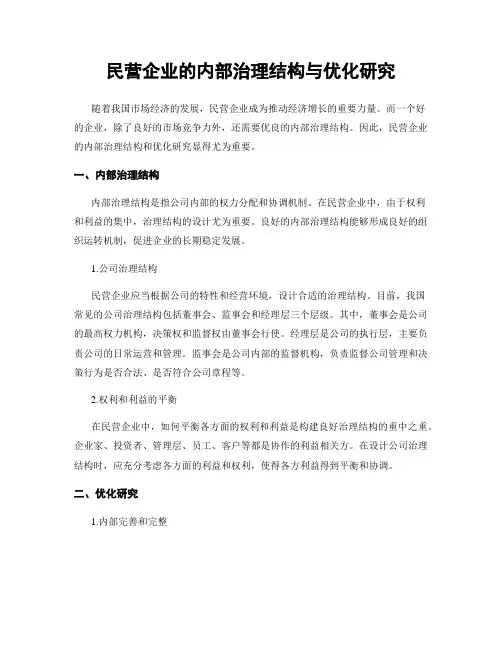 民营企业的内部治理结构与优化研究

随着我国市场经济的发展，民营企业成为推动经济增长的重要力量。而一个好的企业，除了良好的市场竞争力外，还需要优良的内部治理结构。因此，民营企业的内部治理结构和优化研究显得尤为重要。

一、内部治理结构

内部治理结构是指公司内部的权力分配和协调机制。在民营企业中，由于权利和利益的集中，治理结构的设计尤为重要。良好的内部治理结构能够形成良好的组织运转机制，促进企业的长期稳定发展。

1.公司治理结构

民营企业应当根据公司的特性和经营环境，设计合适的治理结构。目前，我国常见的公司治理结构包括董事会、监事会和经理层三个层级。其中，董事会是公司的最高权力机构，决策权和监督权由董事会行使。经理层是公司的执行层，主要负责公司的日常运营和管理。监事会是公司内部的监督机构，负责监督公司管理和决策行为是否合法、是否符合公司章程等。

2.权利和利益的平衡

在民营企业中，如何平衡各方面的权利和利益是构建良好治理结构的重中之重。企业家、投资者、管理层、员工、客户等都是协作的利益相关方。在设计公司治理结构时，应充分考虑各方面的利益和权利，使得各方利益得到平衡和协调。

二、优化研究

1.内部完善和完整